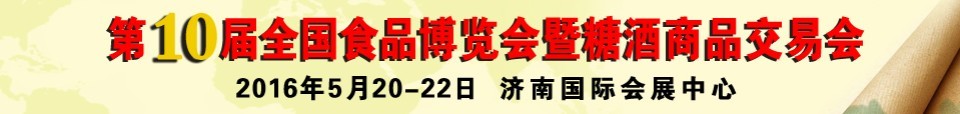 第10届全国食品博览会暨糖酒商品交易会
2016年5月20-22日 济南国际会展中心